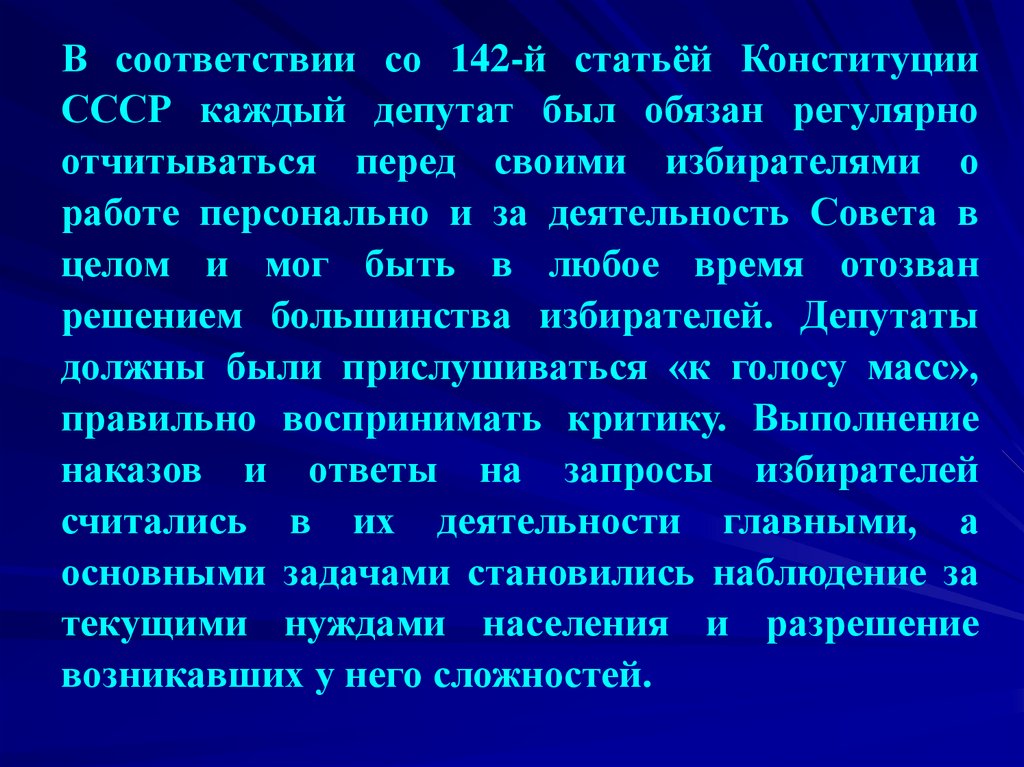 В соответствии со 142-й статьёй Конституции СССР каждый депутат был обязан регулярно отчитываться перед своими избирателями о работе персонально и за деятельность Совета в целом и мог быть в любое время отозван решением большинства избирателей. Депутаты должны были прислушиваться «к голосу масс», правильно воспринимать критику. Выполнение наказов и ответы на запросы избирателей считались в их деятельности главными, а основными задачами становились наблюдение за текущими нуждами населения и разрешение возникавших у него сложностей.